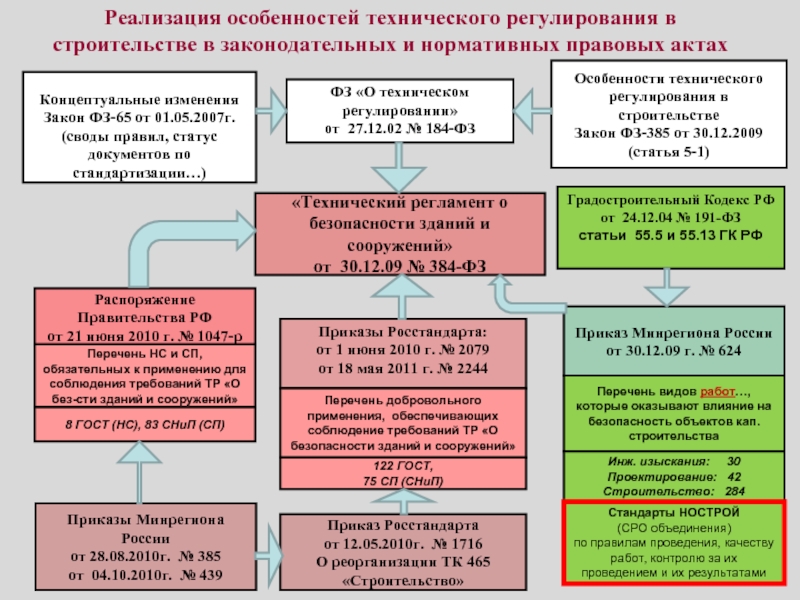 Реализация особенностей технического регулирования в строительстве в законодательных и нормативных правовых актах

Концептуальные изменения Закон ФЗ-65 от 01.05.2007г. (своды правил, статус документов по стандартизации…)

ФЗ «О техническом регулировании» от 27.12.02 № 184-ФЗ

Особенности технического регулирования в строительстве Закон ФЗ-385 от 30.12.2009 (статья 5-1)

«Технический регламент о безопасности зданий и сооружений» от 30.12.09 № 384-ФЗ

Градостроительный Кодекс РФ от 24.12.04 № 191-ФЗ статьи 55.5 и 55.13 ГК РФ

Распоряжение Правительства РФ от 21 июня 2010 г. № 1047-р

Перечень НС и СП, обязательных к применению для соблюдения требований ТР «О без-сти зданий и сооружений»

8 ГОСТ (НС), 83 СНиП (СП)

Приказы Росстандарта: от 1 июня 2010 г. № 2079 от 18 мая 2011 г. № 2244

Перечень добровольного применения, обеспечивающих соблюдение требований ТР «О безопасности зданий и сооружений»

122 ГОСТ, 75 СП (СНиП)

Приказ Минрегиона России от 30.12.09 г. № 624

Перечень видов работ…, которые оказывают влияние на безопасность объектов кап. строительства

Инж. изыскания: 30
Проектирование: 42
Строительство: 284

Стандарты НОСТРОЙ (СРО объединения) по правилам проведения, качеству работ, контролю за их проведением и их результатами

Приказы Минрегиона России от 28.08.2010г. № 385 от 04.10.2010г. № 439

Приказ Росстандарта от 12.05.2010г. № 1716 О реорганизации ТК 465 «Строительство»